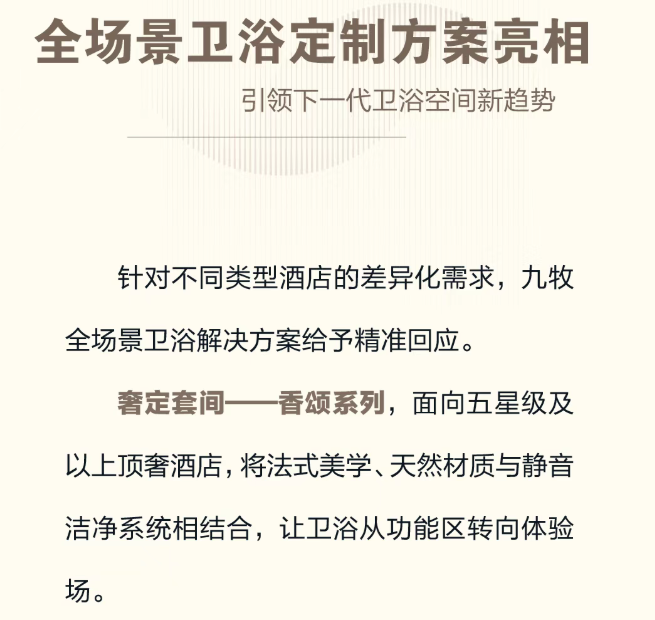 全场景卫浴定制方案亮相

引领下一代卫浴空间新趋势

针对不同类型酒店的差异化需求，九牧全场景卫浴解决方案给予精准回应。

奢定套间——香颂系列，面向五星级及以上顶奢酒店，将法式美学、天然材质与静音洁净系统相结合，让卫浴从功能区转向体验场。